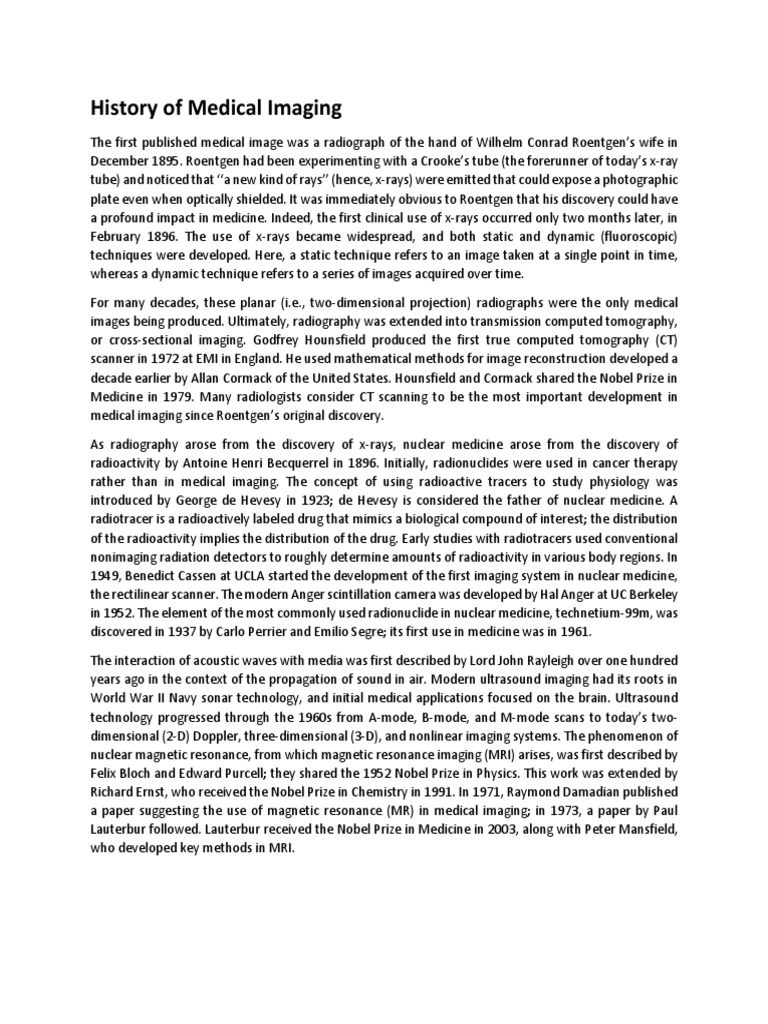 History of Medical Imaging

The first published medical image was a radiograph of the hand of Wilhelm Conrad Roentgen's wife in December 1895. Roentgen had been experimenting with a Crooke's tube (the forerunner of today's x-ray tube) and noticed that ''a new kind of rays'' (hence, x-rays) were emitted that could expose a photographic plate even when optically shielded. It was immediately obvious to Roentgen that his discovery could have a profound impact in medicine. Indeed, the first clinical use of x-rays occurred only two months later, in February 1896. The use of x-rays became widespread, and both static and dynamic (fluoroscopic) techniques were developed. Here, a static technique refers to an image taken at a single point in time, whereas a dynamic technique refers to a series of images acquired over time.

For many decades, these planar (i.e., two-dimensional projection) radiographs were the only medical images being produced. Ultimately, radiography was extended into transmission computed tomography, or cross-sectional imaging. Godfrey Hounsfield produced the first true computed tomography (CT) scanner in 1972 at EMI in England. He used mathematical methods for image reconstruction developed a decade earlier by Allan Cormack of the United States. Hounsfield and Cormack shared the Nobel Prize in Medicine in 1979. Many radiologists consider CT scanning to be the most important development in medical imaging since Roentgen's original discovery.

As radiography arose from the discovery of x-rays, nuclear medicine arose from the discovery of radioactivity by Antoine Henri Becquerrel in 1896. Initially, radionuclides were used in cancer therapy rather than in medical imaging. The concept of using radioactive tracers to study physiology was introduced by George de Hevesy in 1923; de Hevesy is considered the father of nuclear medicine. A radiotracer is a radioactively labeled drug that mimics a biological compound of interest; the distribution of the radioactivity implies the distribution of the drug. Early studies with radiotracers used conventional nonimaging radiation detectors to roughly determine amounts of radioactivity in various body regions. In 1949, Benedict Cassen at UCLA started the development of the first imaging system in nuclear medicine, the rectilinear scanner. The modern Anger scintillation camera was developed by Hal Anger at UC Berkeley in 1952. The element of the most commonly used radionuclide in nuclear medicine, technetium-99m, was discovered in 1937 by Carlo Perrier and Emilio Segre; its first use in medicine was in 1961.

The interaction of acoustic waves with media was first described by Lord John Rayleigh over one hundred years ago in the context of the propagation of sound in air. Modern ultrasound imaging had its roots in World War II Navy sonar technology, and initial medical applications focused on the brain. Ultrasound technology progressed through the 1960s from A-mode, B-mode, and M-mode scans to today's two-dimensional (2-D) Doppler, three-dimensional (3-D), and nonlinear imaging systems. The phenomenon of nuclear magnetic resonance, from which magnetic resonance imaging (MRI) arises, was first described by Felix Bloch and Edward Purcell; they shared the 1952 Nobel Prize in Physics. This work was extended by Richard Ernst, who received the Nobel Prize in Chemistry in 1991. In 1971, Raymond Damadian published a paper suggesting the use of magnetic resonance (MR) in medical imaging; in 1973, a paper by Paul Lauterbur followed. Lauterbur received the Nobel Prize in Medicine in 2003, along with Peter Mansfield, who developed key methods in MRI.